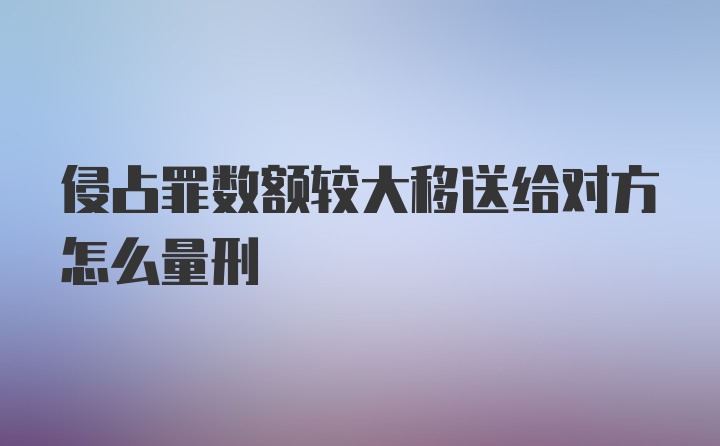 侵占罪数额较大移送给对方怎么量刑